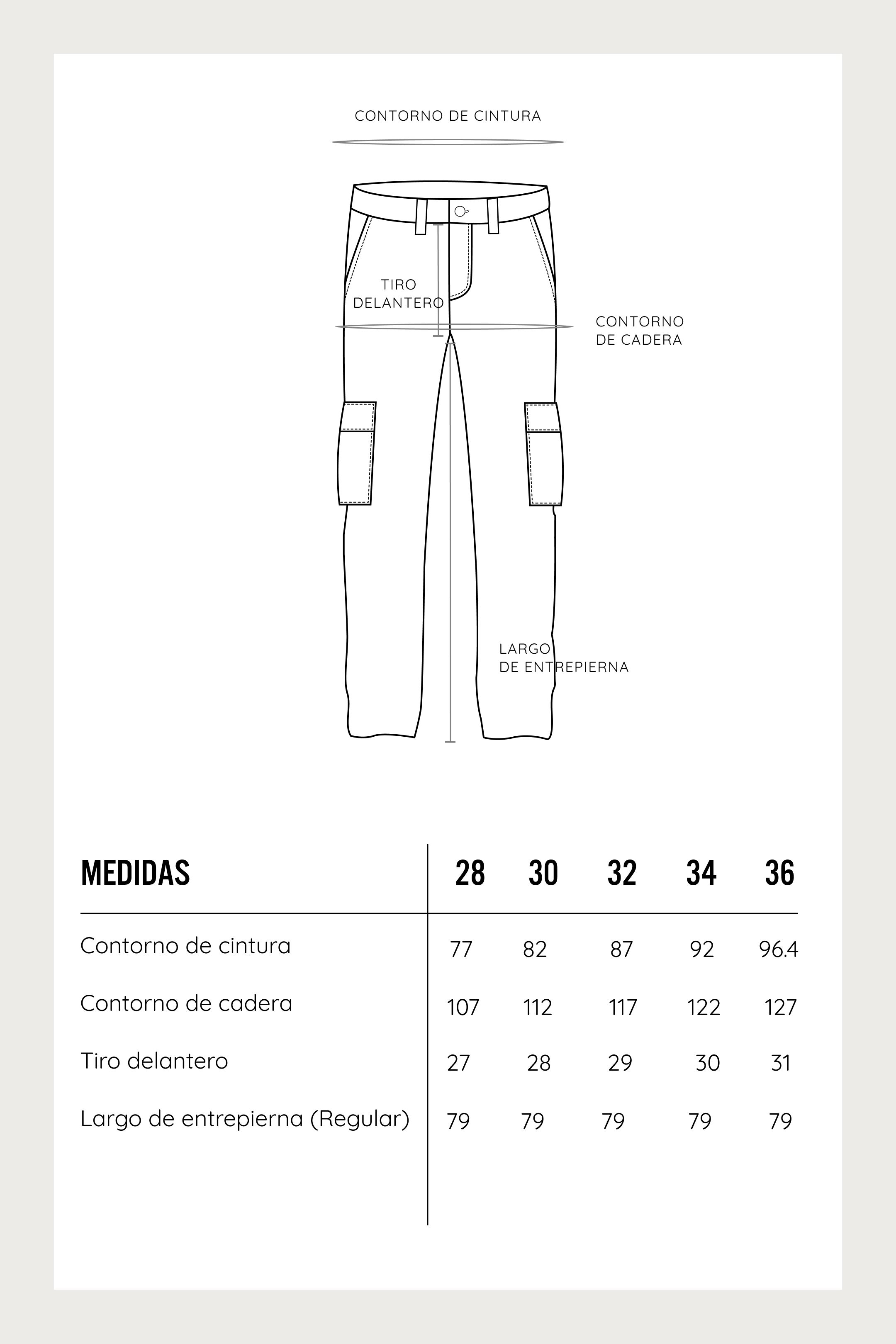 CONTORNO DE CINTURA

TIRO DELANTERO

CONTORNO DE CADERA

LARGO DE ENTREPIERNA

| MEDIDAS | 28 | 30 | 32 | 34 | 36 |
|---|---|---|---|---|---|
| Contorno de cintura | 77 | 82 | 87 | 92 | 96.4 |
| Contorno de cadera | 107 | 112 | 117 | 122 | 127 |
| Tiro delantero | 27 | 28 | 29 | 30 | 31 |
| Largo de entrepierna (Regular) | 79 | 79 | 79 | 79 | 79 |